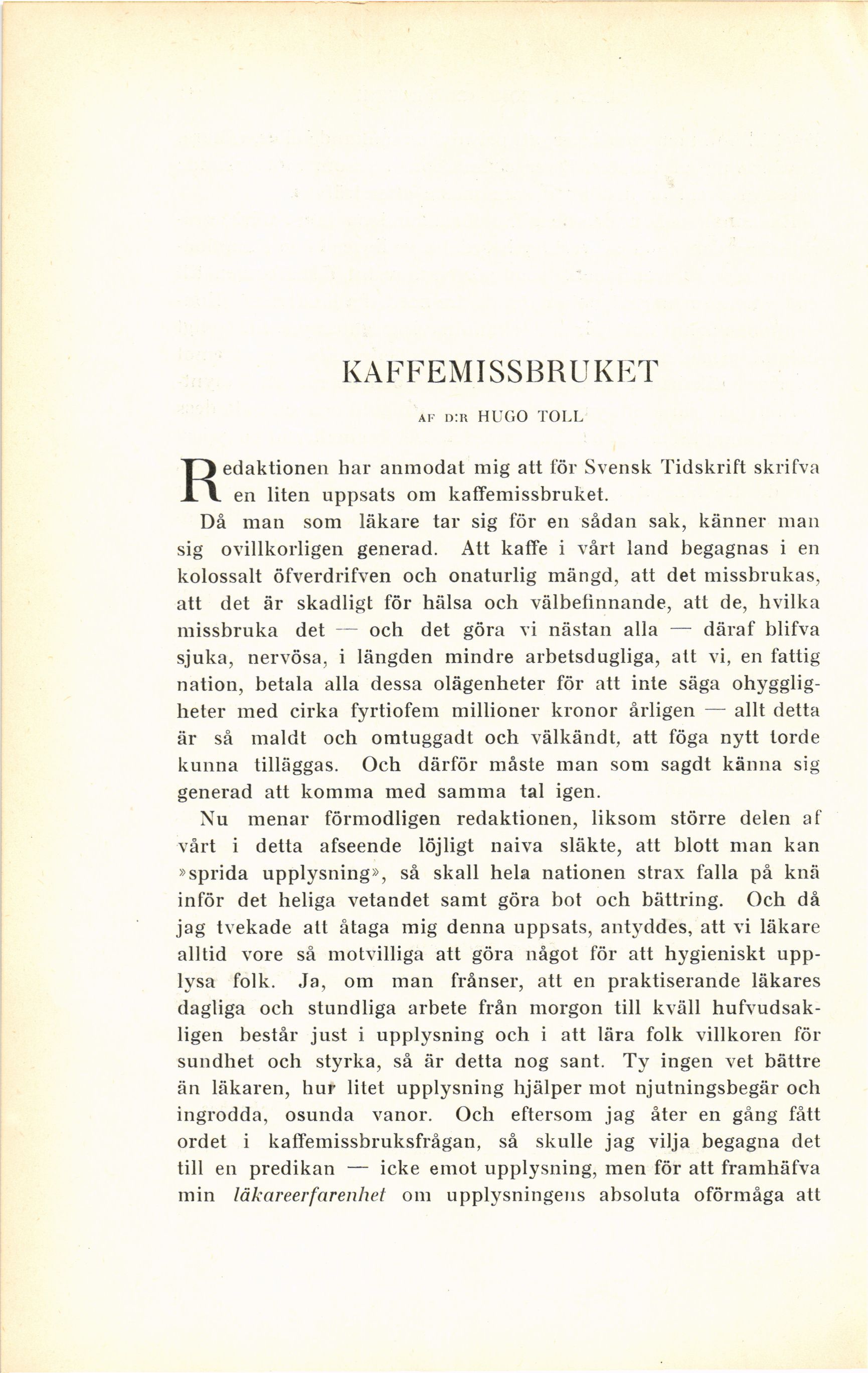 KAFFEMISSBRUKET

AF D:R HUGO TOLL

Redaktionen har anmodat mig att för Svensk Tidskrift skrifva en liten uppsats om kaffemissbruket.

Då man som läkare tar sig för en sådan sak, känner man sig ovillkorligen generad. Att kaffe i vårt land begagnas i en kolossalt öfverdrifven och onaturlig mängd, att det missbrukas, att det är skadligt för hälsa och välbefinnande, att de, hvilka missbruka det — och det göra vi nästan alla — däraf blifva sjuka, nervösa, i längden mindre arbetsdugliga, att vi, en fattig nation, betala alla dessa olägenheter för att inte säga ohyggligheter med cirka fyrtiofem millioner kronor årligen — allt detta är så maldt och omtuggadt och välkändt, att föga nytt torde kunna tilläggas. Och därför måste man som sagdt känna sig generad att komma med samma tal igen.

Nu menar förmodligen redaktionen, liksom större delen af vårt i detta afseende löjligt naiva släkte, att blott man kan »sprida upplysning», så skall hela nationen strax falla på knä inför det heliga vetandet samt göra bot och bättring. Och då jag tvekade att åtaga mig denna uppsats, antyddes, att vi läkare alltid vore så motvilliga att göra något för att hygieniskt upplysa folk. Ja, om man frånser, att en praktiserande läkares dagliga och stundliga arbete från morgon till kväll hufvudsakligen består just i upplysning och i att lära folk villkoren för sundhet och styrka, så är detta nog sant. Ty ingen vet bättre än läkaren, hur litet upplysning hjälper mot njutningsbegär och ingrodda, osunda vanor. Och eftersom jag åter en gång fått ordet i kaffemissbruksfrågan, så skulle jag vilja begagna det till en predikan — icke emot upplysning, men för att framhäfva min läkareerfarenhet om upplysningens absoluta oförmåga att